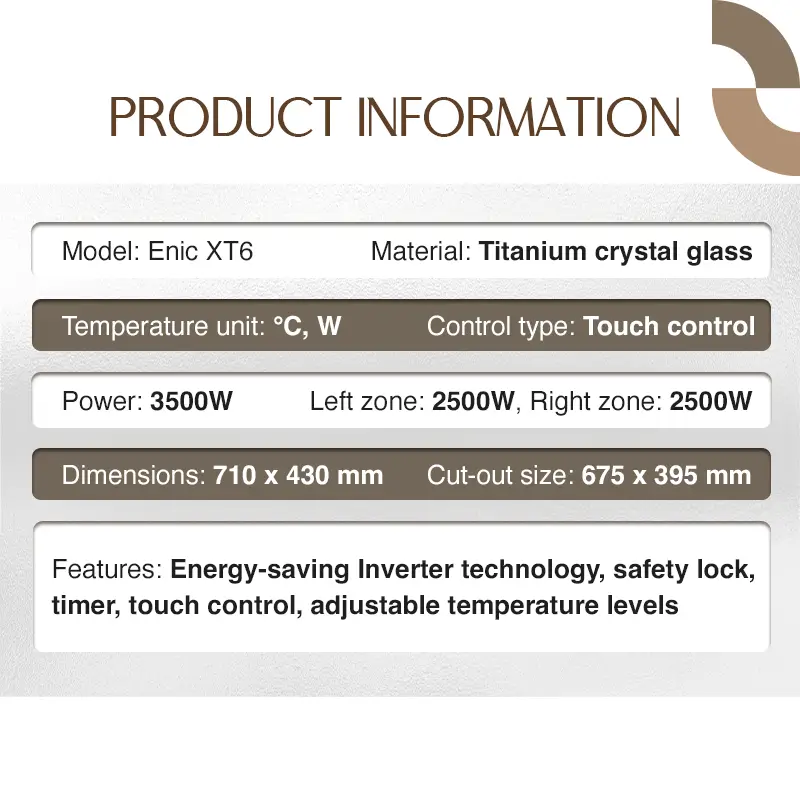 PRODUCT INFORMATION

Model: Enic XT6

Material: Titanium crystal glass

Temperature unit: °C, W

Control type: Touch control

Power: 3500W

Left zone: 2500W, Right zone: 2500W

Dimensions: 710 x 430 mm

Cut-out size: 675 x 395 mm

Features: Energy-saving Inverter technology, safety lock, timer, touch control, adjustable temperature levels